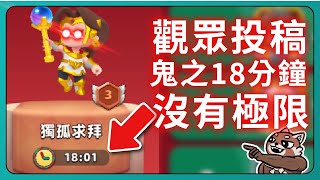 觀眾投稿
鬼之18分鐘
沒有極限

3

獨孤求拜

18:01